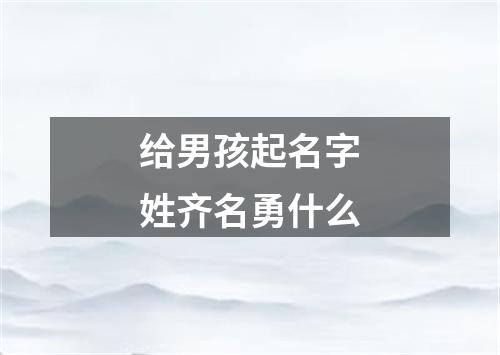 给男孩起名字
姓齐名勇什么